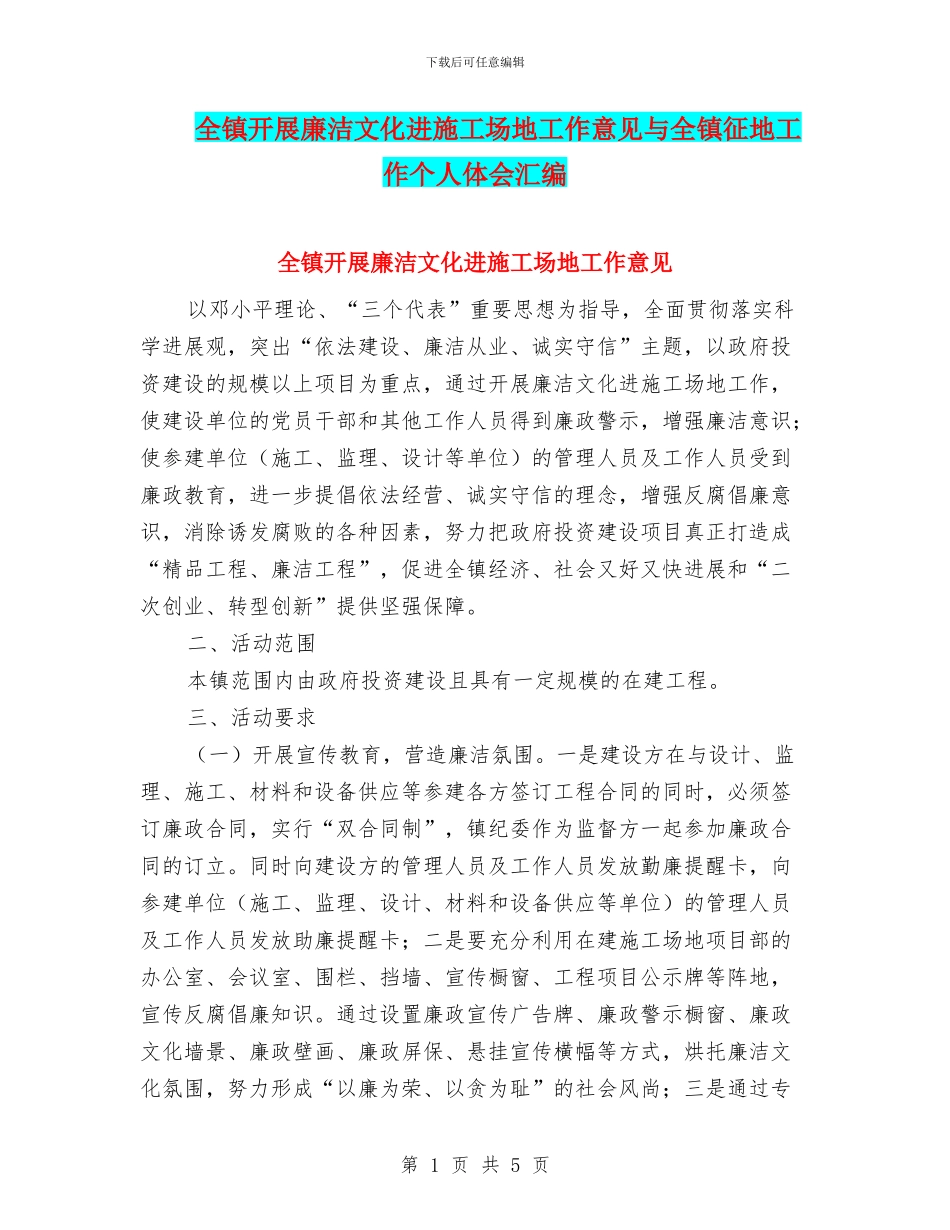 下载后可任意编辑

全镇开展廉洁文化进施工场地工作意见与全镇征地工作个人体会汇编

全镇开展廉洁文化进施工场地工作意见

以邓小平理论、“三个代表”重要思想为指导，全面贯彻落实科学进展观，突出“依法建设、廉洁从业、诚实守信”主题，以政府投资建设的规模以上项目为重点，通过开展廉洁文化进施工场地工作，使建设单位的党员干部和其他工作人员得到廉政警示，增强廉洁意识；使参建单位（施工、监理、设计等单位）的管理人员及工作人员受到廉政教育，进一步提倡依法经营、诚实守信的理念，增强反腐倡廉意识，消除诱发腐败的各种因素，努力把政府投资建设项目真正打造成“精品工程、廉洁工程”，促进全镇经济、社会又好又快进展和“二次创业、转型创新”提供坚强保障。

二、活动范围

本镇范围内由政府投资建设且具有一定规模的在建工程。

三、活动要求

（一）开展宣传教育，营造廉洁氛围。一是建设方在与设计、监理、施工、材料和设备供应等参建各方签订工程合同的同时，必须签订廉政合同，实行“双合同制”，镇纪委作为监督方一起参加廉政合同的订立。同时向建设方的管理人员及工作人员发放勤廉提醒卡，向参建单位（施工、监理、设计、材料和设备供应等单位）的管理人员及工作人员发放助廉提醒卡；二是要充分利用在建施工场地项目部的办公室、会议室、围栏、挡墙、宣传橱窗、工程项目公示牌等阵地，宣传反腐倡廉知识。通过设置廉政宣传广告牌、廉政警示橱窗、廉政文化墙景、廉政壁画、廉政屏保、悬挂宣传横幅等方式，烘托廉洁文化氛围，努力形成“以廉为荣、以贪为耻”的社会风尚；三是通过专

第 1 页 共 5 页